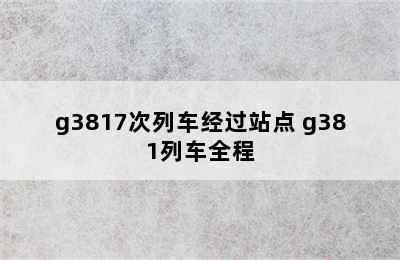 g3817次列车经过站点 g381列车全程